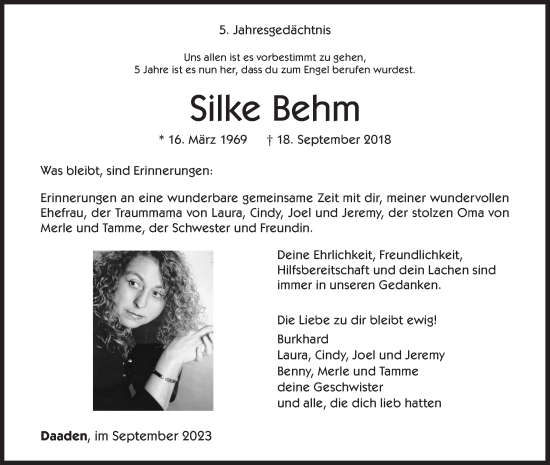 5. Jahresgedächtnis

Uns allen ist es vorbestimmt zu gehen,
5 Jahre ist es nun her, dass du zum Engel berufen wurdest.

Silke Behm

* 16. März 1969 † 18. September 2018

Was bleibt, sind Erinnerungen:

Erinnerungen an eine wunderbare gemeinsame Zeit mit dir, meiner wundervollen Ehefrau, der Traummama von Laura, Cindy, Joel und Jeremy, der stolzen Oma von Merle und Tamme, der Schwester und Freundin.

Deine Ehrlichkeit, Freundlichkeit, Hilfsbereitschaft und dein Lachen sind immer in unseren Gedanken.

Die Liebe zu dir bleibt ewig!
Burkhard
Laura, Cindy, Joel und Jeremy
Benny, Merle und Tamme
deine Geschwister
und alle, die dich lieb hatten

Daaden, im September 2023